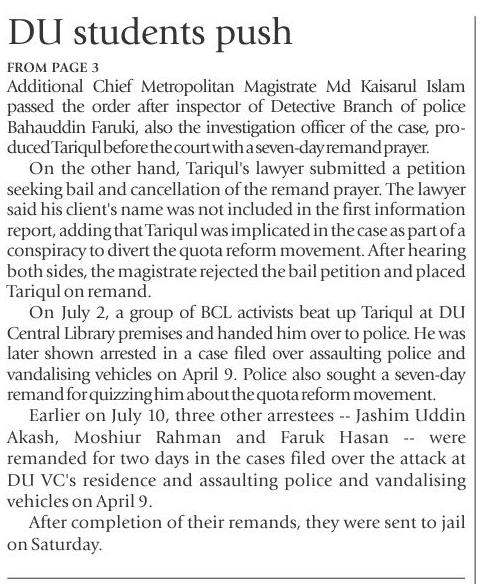 DU students push

FROM PAGE 3

Additional Chief Metropolitan Magistrate Md Kaisarul Islam passed the order after inspector of Detective Branch of police Bahauddin Faruki, also the investigation officer of the case, produced Tariqul before the court with a seven-day remand prayer.

On the other hand, Tariqul's lawyer submitted a petition seeking bail and cancellation of the remand prayer. The lawyer said his client's name was not included in the first information report, adding that Tariqul was implicated in the case as part of a conspiracy to divert the quota reform movement. After hearing both sides, the magistrate rejected the bail petition and placed Tariqul on remand.

On July 2, a group of BCL activists beat up Tariqul at DU Central Library premises and handed him over to police. He was later shown arrested in a case filed over assaulting police and vandalising vehicles on April 9. Police also sought a seven-day remand for quizzing him about the quota reform movement.

Earlier on July 10, three other arrestees -- Jashim Uddin Akash, Moshiur Rahman and Faruk Hasan -- were remanded for two days in the cases filed over the attack at DU VC's residence and assaulting police and vandalising vehicles on April 9.

After completion of their remands, they were sent to jail on Saturday.